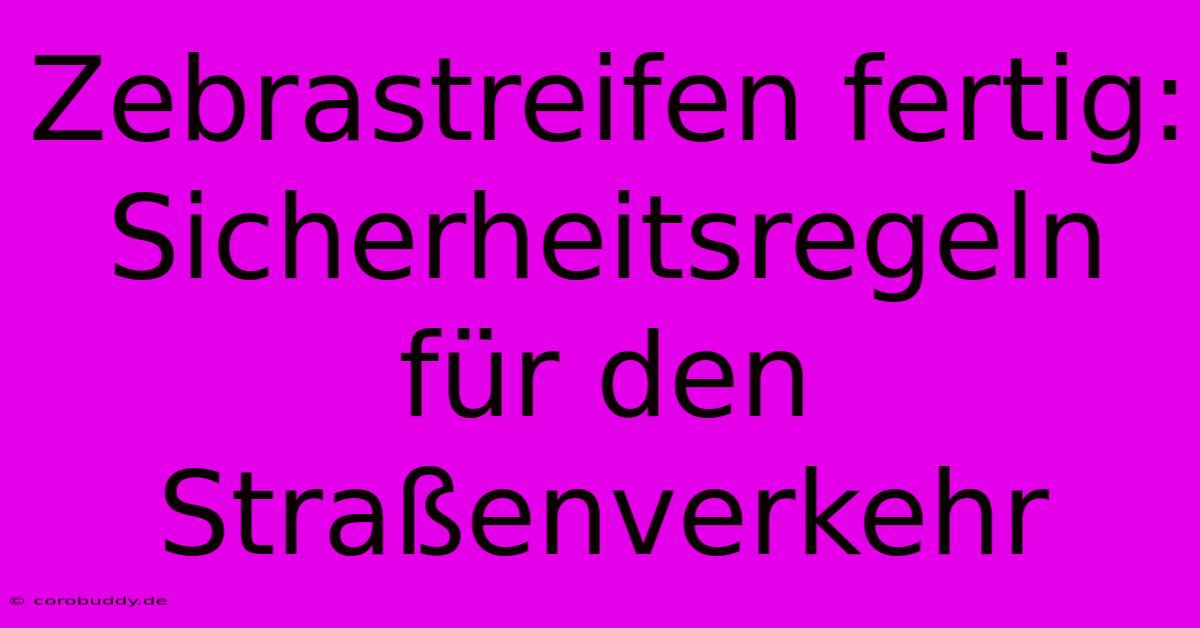 Zebrastreifen fertig: Sicherheitsregeln für den Straßenverkehr

© corobuddy.de